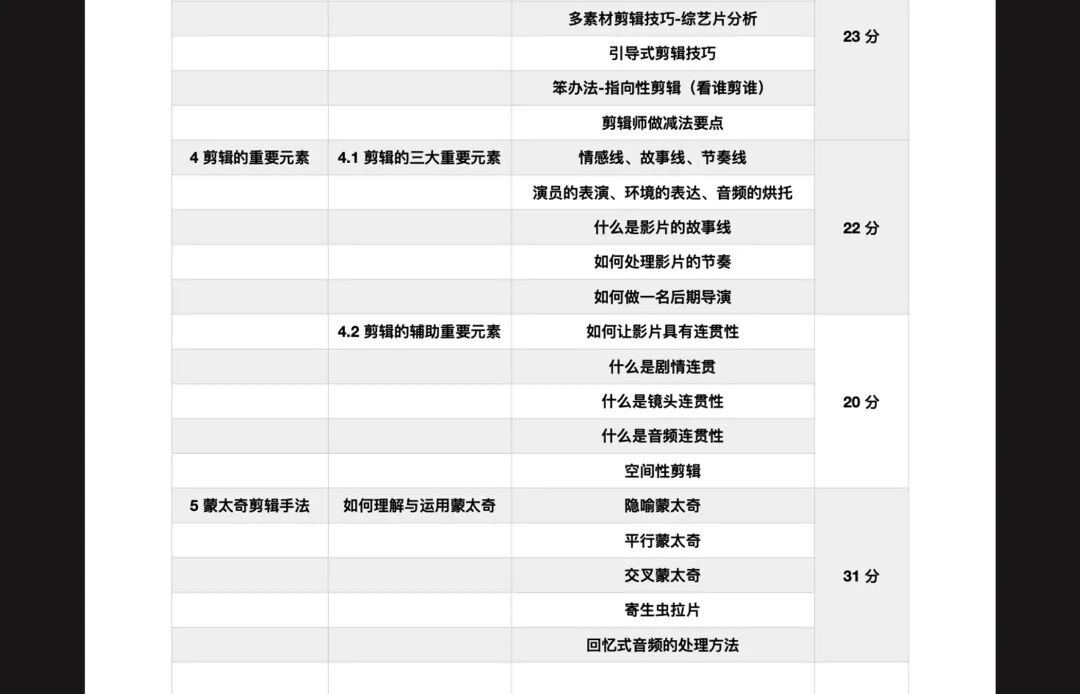 |  |  |  |  |
|---|---|---|---|
|  |  | 多素材剪辑技巧-综艺片分析 | 23 分 |
|  |  | 引导式剪辑技巧 |  |
|  |  | 笨办法-指向性剪辑（看谁剪谁） |  |
|  |  | 剪辑师做减法要点 |  |
| 4 剪辑的重要元素 | 4.1 剪辑的三大重要元素 | 情感线、故事线、节奏线 | 22 分 |
|  |  | 演员的表演、环境的表达、音频的烘托 |  |
|  |  | 什么是影片的故事线 |  |
|  |  | 如何处理影片的节奏 |  |
|  |  | 如何做一名后期导演 |  |
|  | 4.2 剪辑的辅助重要元素 | 如何让影片具有连贯性 | 20 分 |
|  |  | 什么是剧情连贯 |  |
|  |  | 什么是镜头连贯性 |  |
|  |  | 什么是音频连贯性 |  |
|  |  | 空间性剪辑 |  |
| 5 蒙太奇剪辑手法 | 如何理解与运用蒙太奇 | 隐喻蒙太奇 | 31 分 |
|  |  | 平行蒙太奇 |  |
|  |  | 交叉蒙太奇 |  |
|  |  | 寄生虫拉片 |  |
|  |  | 回忆式音频的处理方法 |  |